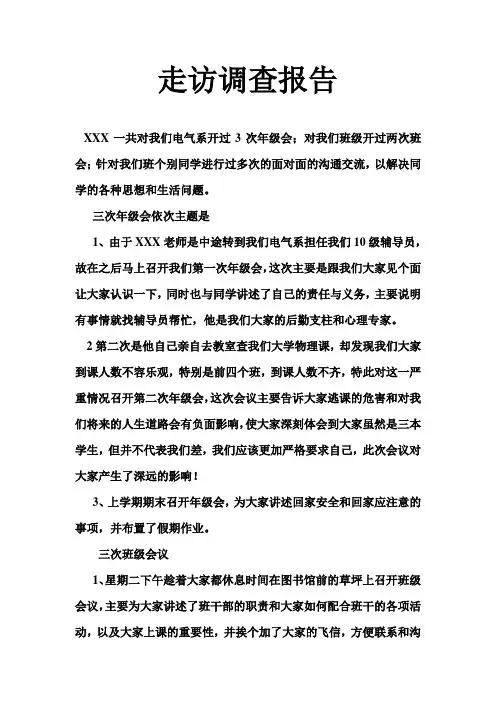 走访调查报告

XXX 一共对我们电气系开过 3 次年级会；对我们班级开过两次班会；针对我们班个别同学进行过多次的面对面的沟通交流，以解决同学的各种思想和生活问题。

三次年级会依次主题是

1、由于 XXX 老师是中途转到我们电气系担任我们 10 级辅导员，故在之后马上召开我们第一次年级会，这次主要是跟我们大家见个面让大家认识一下，同时也与同学讲述了自己的责任与义务，主要说明有事情就找辅导员帮忙，他是我们大家的后勤支柱和心理专家。

2 第二次是他自己亲自去教室查我们大学物理课，却发现我们大家到课人数不容乐观，特别是前四个班，到课人数不齐，特此对这一严重情况召开第二次年级会，这次会议主要告诉大家逃课的危害和对我们将来的人生道路会有负面影响，使大家深刻体会到大家虽然是三本学生，但并不代表我们差，我们应该更加严格要求自己，此次会议对大家产生了深远的影响！

3、上学期期末召开年级会，为大家讲述回家安全和回家应注意的事项，并布置了假期作业。

三次班级会议

1、星期二下午趁着大家都休息时间在图书馆前的草坪上召开班级会议，主要为大家讲述了班干部的职责和大家如何配合班干的各项活动，以及大家上课的重要性，并挨个加了大家的飞信，方便联系和沟